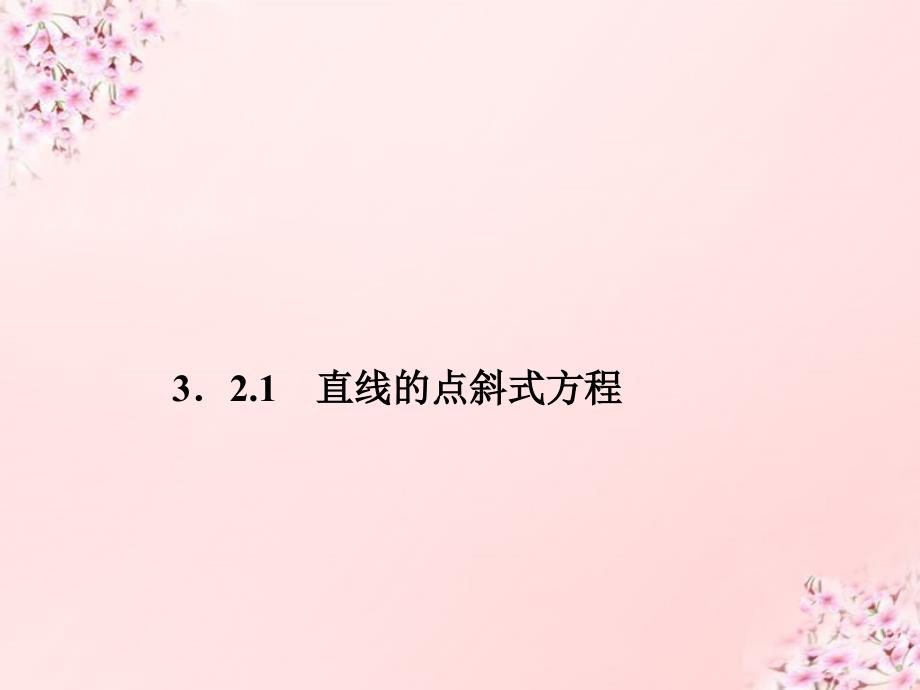 3．2.1　直线的点斜式方程